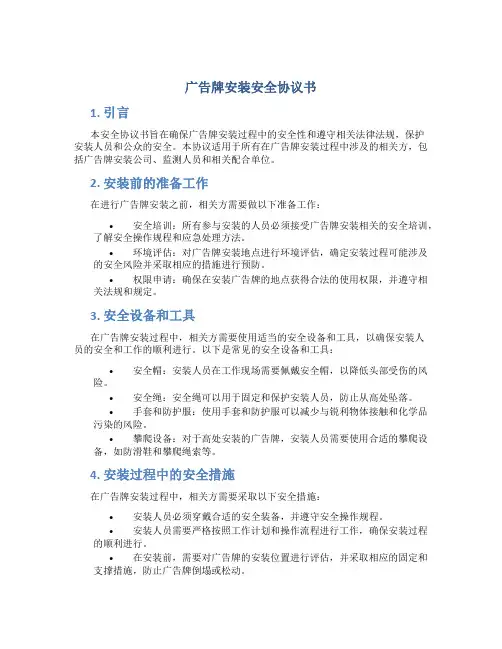 广告牌安装安全协议书

1. 引言

本安全协议书旨在确保广告牌安装过程中的安全性和遵守相关法律法规，保护安装人员和公众的安全。本协议适用于所有在广告牌安装过程中涉及的相关方，包括广告牌安装公司、监测人员和相关配合单位。

2. 安装前的准备工作

在进行广告牌安装之前，相关方需要做以下准备工作：

• 安全培训：所有参与安装的人员必须接受广告牌安装相关的安全培训，了解安全操作规程和应急处理方法。
• 环境评估：对广告牌安装地点进行环境评估，确定安装过程可能涉及的安全风险并采取相应的措施进行预防。
• 权限申请：确保在安装广告牌的地点获得合法的使用权限，并遵守相关法规和规定。

3. 安全设备和工具

在广告牌安装过程中，相关方需要使用适当的安全设备和工具，以确保安装人员的安全和工作的顺利进行。以下是常见的安全设备和工具：

• 安全帽：安装人员在工作现场需要佩戴安全帽，以降低头部受伤的风险。
• 安全绳：安全绳可以用于固定和保护安装人员，防止从高处坠落。
• 手套和防护服：使用手套和防护服可以减少与锐利物体接触和化学品污染的风险。
• 攀爬设备：对于高处安装的广告牌，安装人员需要使用合适的攀爬设备，如防滑鞋和攀爬绳索等。

4. 安装过程中的安全措施

在广告牌安装过程中，相关方需要采取以下安全措施：

• 安装人员必须穿戴合适的安全装备，并遵守安全操作规程。
• 安装人员需要严格按照工作计划和操作流程进行工作，确保安装过程的顺利进行。
• 在安装前，需要对广告牌的安装位置进行评估，并采取相应的固定和支撑措施，防止广告牌倒塌或松动。